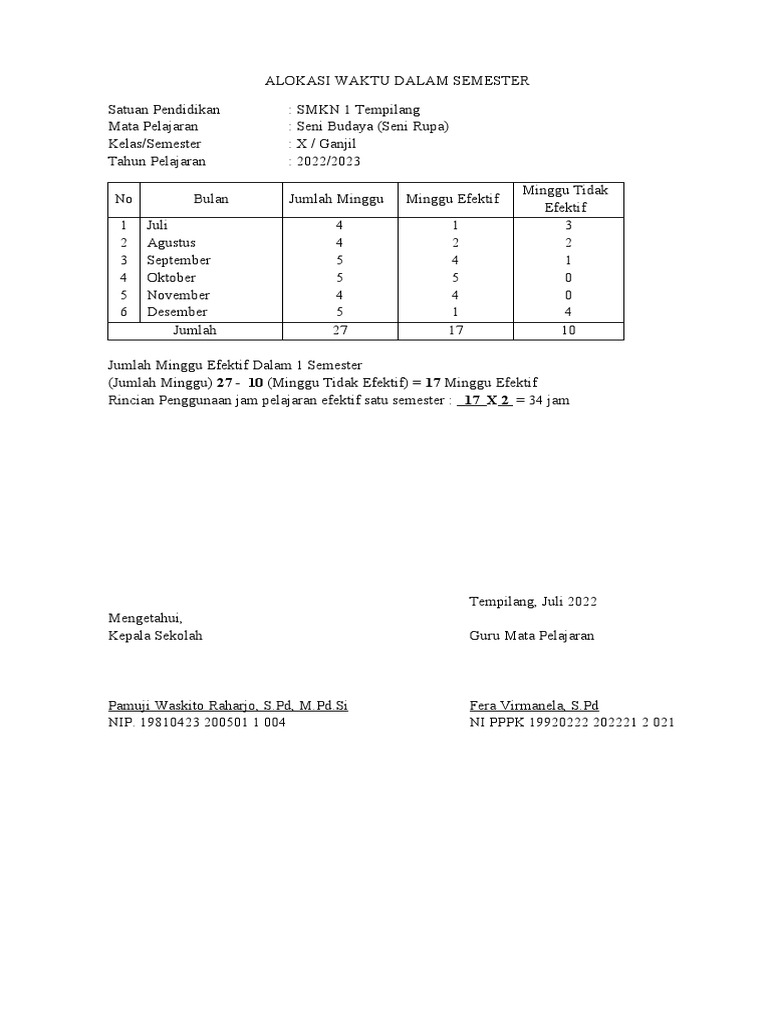 ALOKASI WAKTU DALAM SEMESTER

Satuan Pendidikan : SMKN 1 Tempilang
Mata Pelajaran : Seni Budaya (Seni Rupa)
Kelas/Semester : X / Ganjil
Tahun Pelajaran : 2022/2023

| No | Bulan | Jumlah Minggu | Minggu Efektif | Minggu Tidak Efektif |
|---|---|---|---|---|
| 1 | Juli | 4 | 1 | 3 |
| 2 | Agustus | 4 | 2 | 2 |
| 3 | September | 5 | 4 | 1 |
| 4 | Oktober | 5 | 5 | 0 |
| 5 | November | 4 | 4 | 0 |
| 6 | Desember | 5 | 1 | 4 |
| | Jumlah | 27 | 17 | 10 |

Jumlah Minggu Efektif Dalam 1 Semester
(Jumlah Minggu) 27 - 10 (Minggu Tidak Efektif) = 17 Minggu Efektif
Rincian Penggunaan jam pelajaran efektif satu semester : 17 X 2 = 34 jam

Tempilang, Juli 2022

Mengetahui,
Kepala Sekolah

Guru Mata Pelajaran

Pamuji Waskito Raharjo, S.Pd, M.Pd.Si
NIP. 19810423 200501 1 004

Fera Virmanela, S.Pd
NI PPPK 19920222 202221 2 021